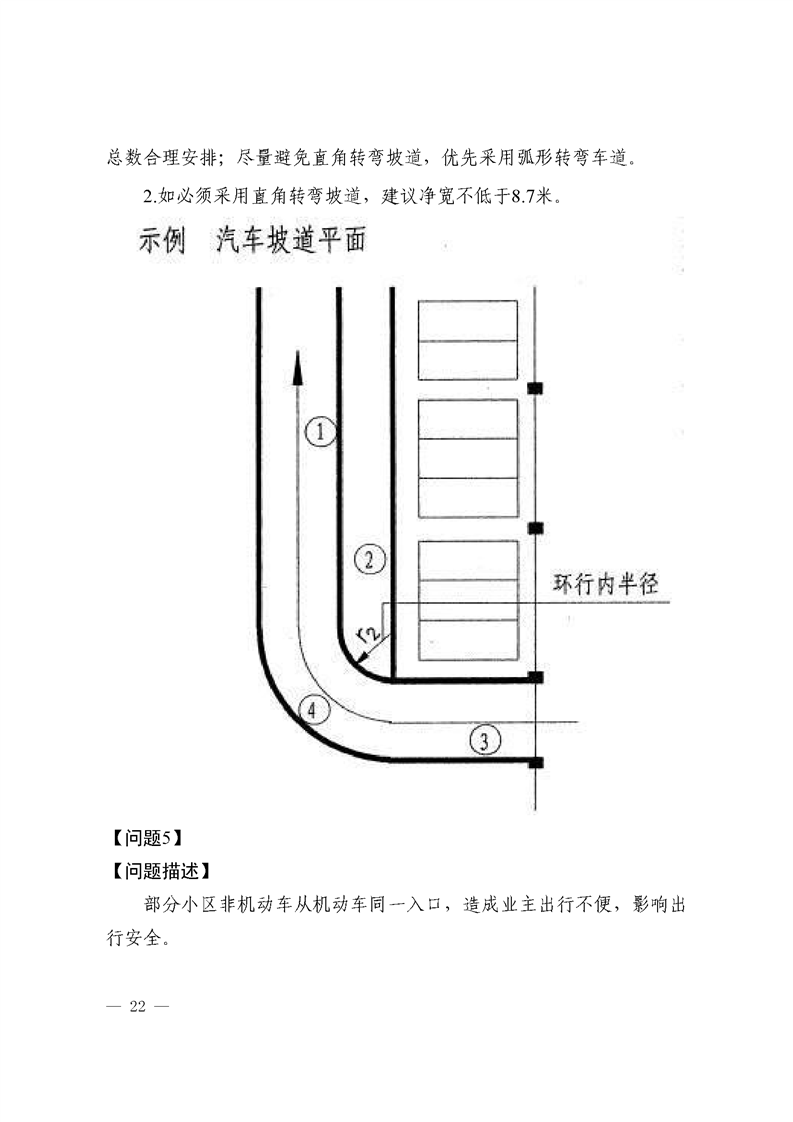 总数合理安排；尽量避免直角转弯坡道，优先采用弧形转弯车道。

2.如必须采用直角转弯坡道，建议净宽不低于8.7米。

示例 汽车坡道平面

1

2

环行内半径

r2

4

3

【问题5】

【问题描述】

部分小区非机动车从机动车同一入口，造成业主出行不便，影响出行安全。

— 22 —